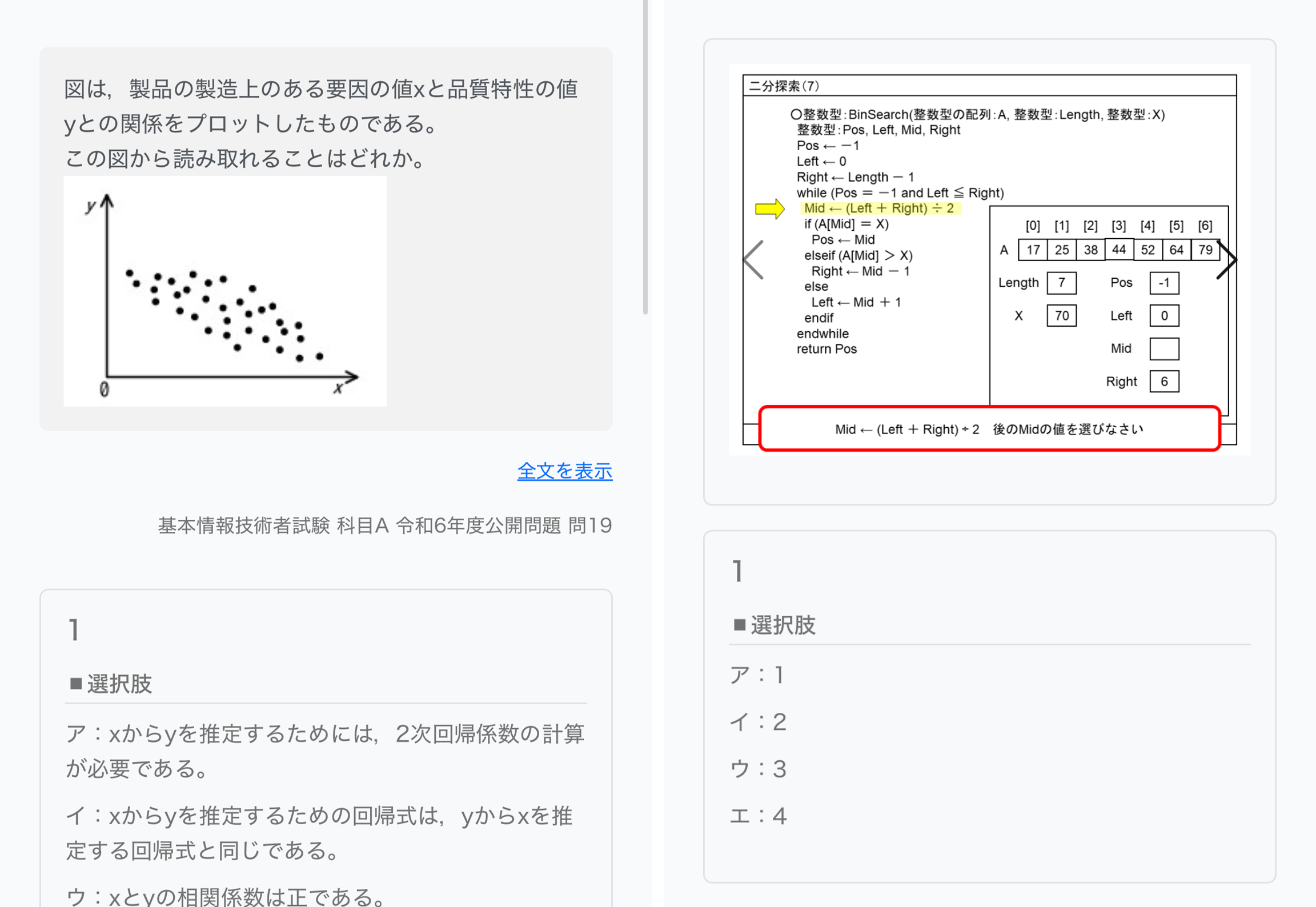 図は，製品の製造上のある要因の値xと品質特性の値yとの関係をプロットしたものである。
この図から読み取れることはどれか。

y
0
x

全文を表示

基本情報技術者試験 科目A 令和6年度公開問題 問19

1

■選択肢

ア：xからyを推定するためには，2次回帰係数の計算が必要である。

イ：xからyを推定するための回帰式は，yからxを推定する回帰式と同じである。

ウ：xとyの相関係数は正である。

二分探索(7)

○整数型：BinSearch(整数型の配列：A, 整数型：Length, 整数型：X)
整数型：Pos, Left, Mid, Right
Pos ← −1
Left ← 0
Right ← Length − 1
while (Pos ＝ −1 and Left ≦ Right)
Mid ← (Left ＋ Right) ÷ 2
if (A[Mid] ＝ X)
Pos ← Mid
elseif (A[Mid] ＞ X)
Right ← Mid − 1
else
Left ← Mid ＋ 1
endif
endwhile
return Pos

| | [0] | [1] | [2] | [3] | [4] | [5] | [6] |
|---|---|---|---|---|---|---|---|
| A | 17 | 25 | 38 | 44 | 52 | 64 | 79 |

Length 7
Pos -1
X 70
Left 0
Mid
Right 6

Mid ← (Left ＋ Right) ÷ 2　後のMidの値を選びなさい

1

■選択肢

ア：1

イ：2

ウ：3

エ：4